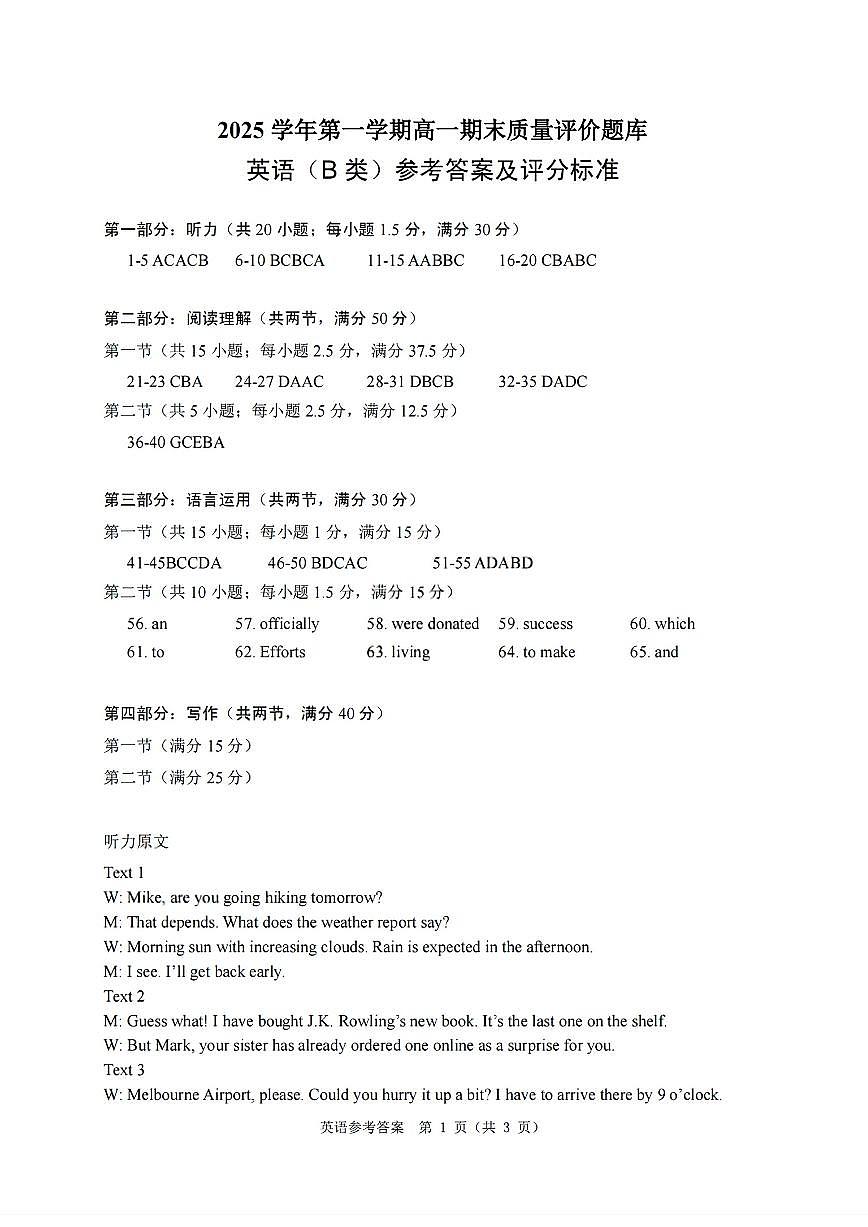 2025 学年第一学期高一期末质量评价题库
英语（B 类）参考答案及评分标准

第一部分：听力（共 20 小题；每小题 1.5 分，满分 30 分）
1-5 ACACB 6-10 BCBCA 11-15 AABBC 16-20 CBABC

第二部分：阅读理解（共两节，满分 50 分）
第一节（共 15 小题；每小题 2.5 分，满分 37.5 分）
21-23 CBA 24-27 DAAC 28-31 DBCB 32-35 DADC
第二节（共 5 小题；每小题 2.5 分，满分 12.5 分）
36-40 GCEBA

第三部分：语言运用（共两节，满分 30 分）
第一节（共 15 小题；每小题 1 分，满分 15 分）
41-45BCCDA 46-50 BDCAC 51-55 ADABD
第二节（共 10 小题；每小题 1.5 分，满分 15 分）
56. an 57. officially 58. were donated 59. success 60. which
61. to 62. Efforts 63. living 64. to make 65. and

第四部分：写作（共两节，满分 40 分）
第一节（满分 15 分）
第二节（满分 25 分）

听力原文
Text 1
W: Mike, are you going hiking tomorrow?
M: That depends. What does the weather report say?
W: Morning sun with increasing clouds. Rain is expected in the afternoon.
M: I see. I'll get back early.
Text 2
M: Guess what! I have bought J.K. Rowling's new book. It's the last one on the shelf.
W: But Mark, your sister has already ordered one online as a surprise for you.
Text 3
W: Melbourne Airport, please. Could you hurry it up a bit? I have to arrive there by 9 o'clock.

英语参考答案 第 1 页（共 3 页）